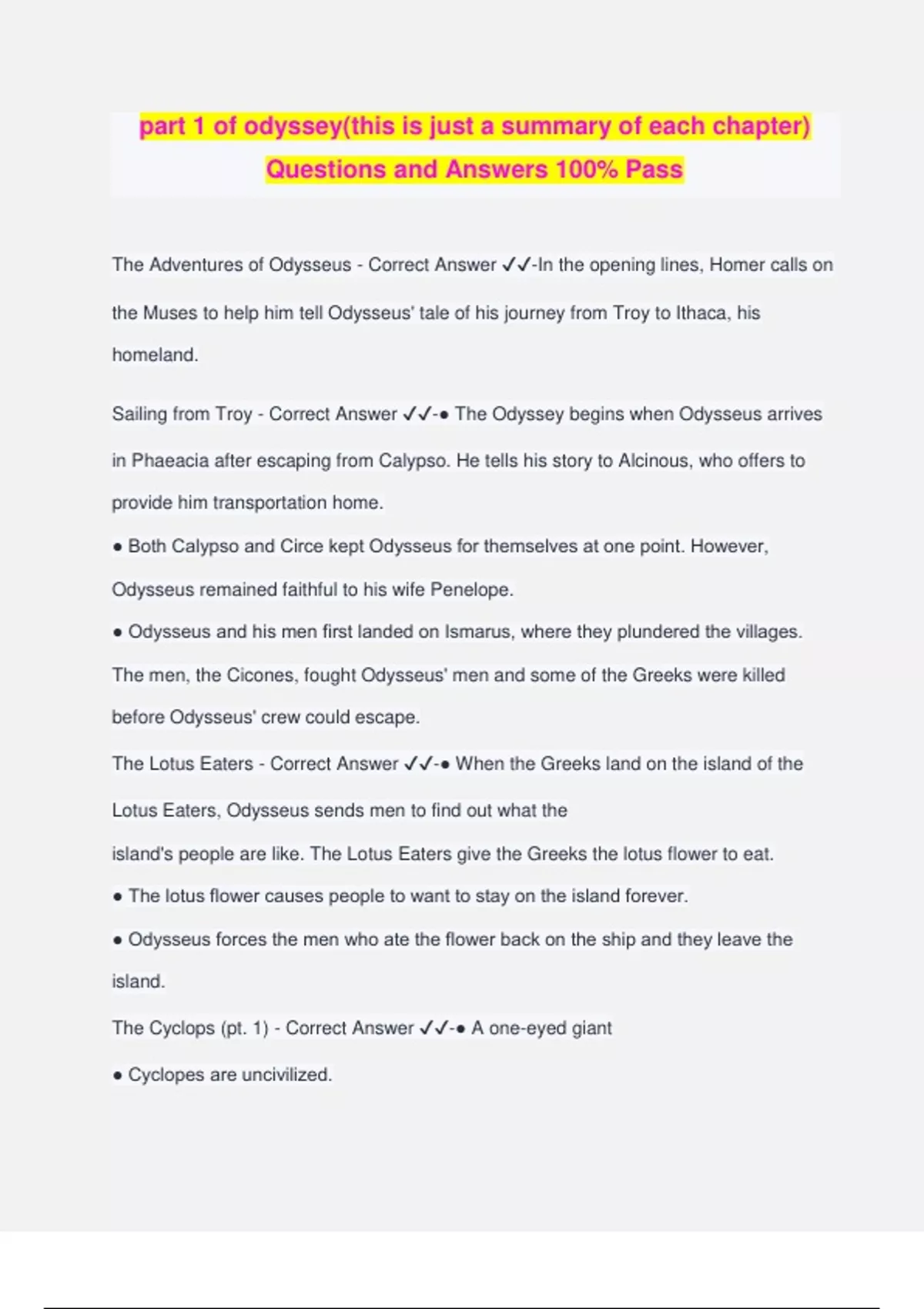 part 1 of odyssey(this is just a summary of each chapter) Questions and Answers 100% Pass

The Adventures of Odysseus - Correct Answer ✓✓-In the opening lines, Homer calls on the Muses to help him tell Odysseus' tale of his journey from Troy to Ithaca, his homeland.

Sailing from Troy - Correct Answer ✓✓-● The Odyssey begins when Odysseus arrives in Phaeacia after escaping from Calypso. He tells his story to Alcinous, who offers to provide him transportation home.
● Both Calypso and Circe kept Odysseus for themselves at one point. However, Odysseus remained faithful to his wife Penelope.
● Odysseus and his men first landed on Ismarus, where they plundered the villages. The men, the Cicones, fought Odysseus' men and some of the Greeks were killed before Odysseus' crew could escape.
The Lotus Eaters - Correct Answer ✓✓-● When the Greeks land on the island of the Lotus Eaters, Odysseus sends men to find out what the
island's people are like. The Lotus Eaters give the Greeks the lotus flower to eat.
● The lotus flower causes people to want to stay on the island forever.
● Odysseus forces the men who ate the flower back on the ship and they leave the island.
The Cyclops (pt. 1) - Correct Answer ✓✓-● A one-eyed giant
● Cyclopes are uncivilized.